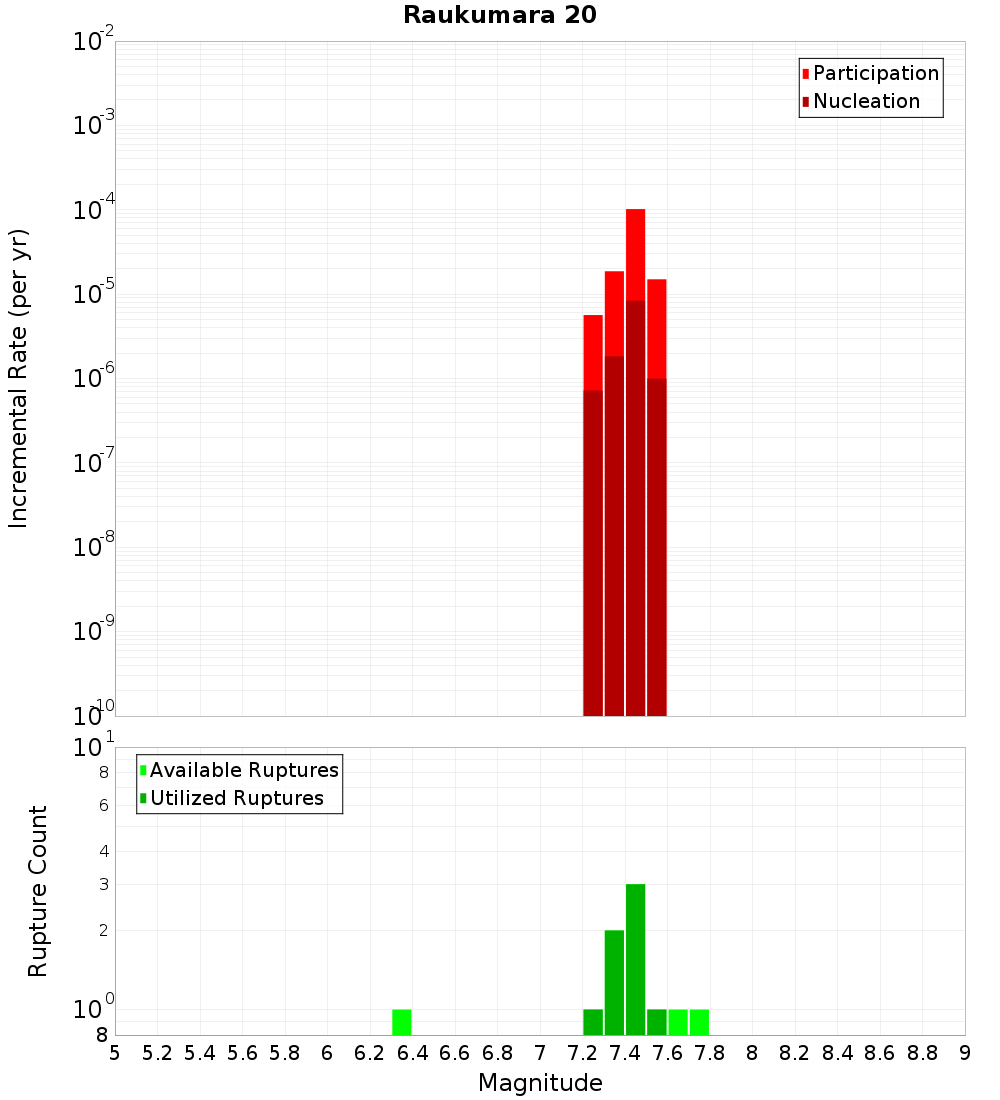 Raukumara 20

Participation
Nucleation

Incremental Rate (per yr)

$10^{-2}$
$10^{-3}$
$10^{-4}$
$10^{-5}$
$10^{-6}$
$10^{-7}$
$10^{-8}$
$10^{-9}$
$10^{-10}$

Available Ruptures
Utilized Ruptures

Rupture Count

$10^{1}$
8
6
4
3
2
$10^{0}$
8

5 5.2 5.4 5.6 5.8 6 6.2 6.4 6.6 6.8 7 7.2 7.4 7.6 7.8 8 8.2 8.4 8.6 8.8 9

Magnitude